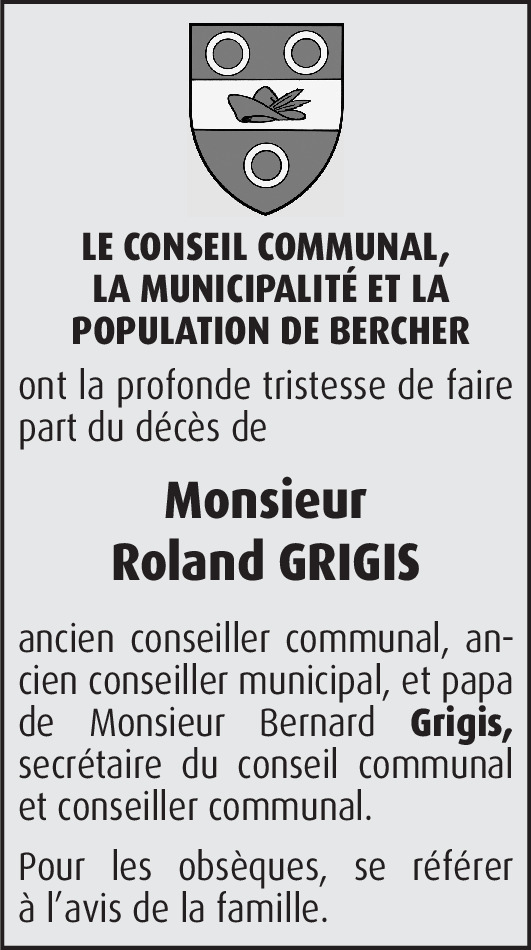 LE CONSEIL COMMUNAL,
LA MUNICIPALITÉ ET LA
POPULATION DE BERCHER

ont la profonde tristesse de faire part du décès de

Monsieur
Roland GRIGIS

ancien conseiller communal, ancien conseiller municipal, et papa de Monsieur Bernard Grigis, secrétaire du conseil communal et conseiller communal.

Pour les obsèques, se référer à l'avis de la famille.